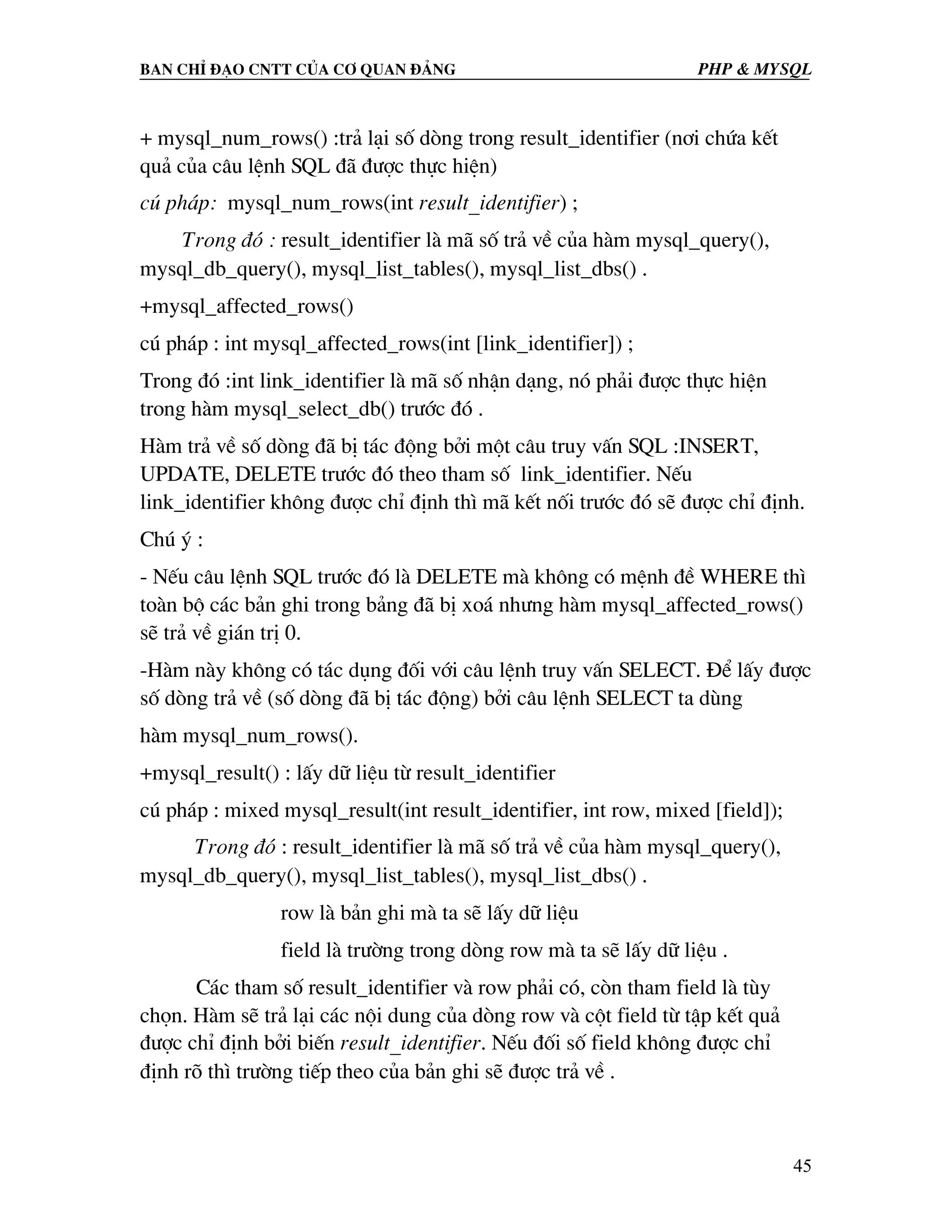 BAN CHỈ ĐẠO CNTT CỦA CƠ QUAN ĐẢNG PHP & MYSQL

+ mysql_num_rows() :trả lại số dòng trong result_identifier (nơi chứa kết quả của câu lệnh SQL đã được thực hiện)

cú pháp: mysql_num_rows(int result_identifier) ;

Trong đó : result_identifier là mã số trả về của hàm mysql_query(), mysql_db_query(), mysql_list_tables(), mysql_list_dbs() .

+mysql_affected_rows()

cú pháp : int mysql_affected_rows(int [link_identifier]) ;

Trong đó :int link_identifier là mã số nhận dạng, nó phải được thực hiện trong hàm mysql_select_db() trước đó .

Hàm trả về số dòng đã bị tác động bởi một câu truy vấn SQL :INSERT, UPDATE, DELETE trước đó theo tham số link_identifier. Nếu link_identifier không được chỉ định thì mã kết nối trước đó sẽ được chỉ định.

Chú ý :

- Nếu câu lệnh SQL trước đó là DELETE mà không có mệnh đề WHERE thì toàn bộ các bản ghi trong bảng đã bị xoá nhưng hàm mysql_affected_rows() sẽ trả về gián trị 0.

-Hàm này không có tác dụng đối với câu lệnh truy vấn SELECT. Để lấy được số dòng trả về (số dòng đã bị tác động) bởi câu lệnh SELECT ta dùng

hàm mysql_num_rows().

+mysql_result() : lấy dữ liệu từ result_identifier

cú pháp : mixed mysql_result(int result_identifier, int row, mixed [field]);

Trong đó : result_identifier là mã số trả về của hàm mysql_query(), mysql_db_query(), mysql_list_tables(), mysql_list_dbs() .

row là bản ghi mà ta sẽ lấy dữ liệu

field là trường trong dòng row mà ta sẽ lấy dữ liệu .

Các tham số result_identifier và row phải có, còn tham field là tùy chọn. Hàm sẽ trả lại các nội dung của dòng row và cột field từ tập kết quả được chỉ định bởi biến result_identifier. Nếu đối số field không được chỉ định rõ thì trường tiếp theo của bản ghi sẽ được trả về .

45